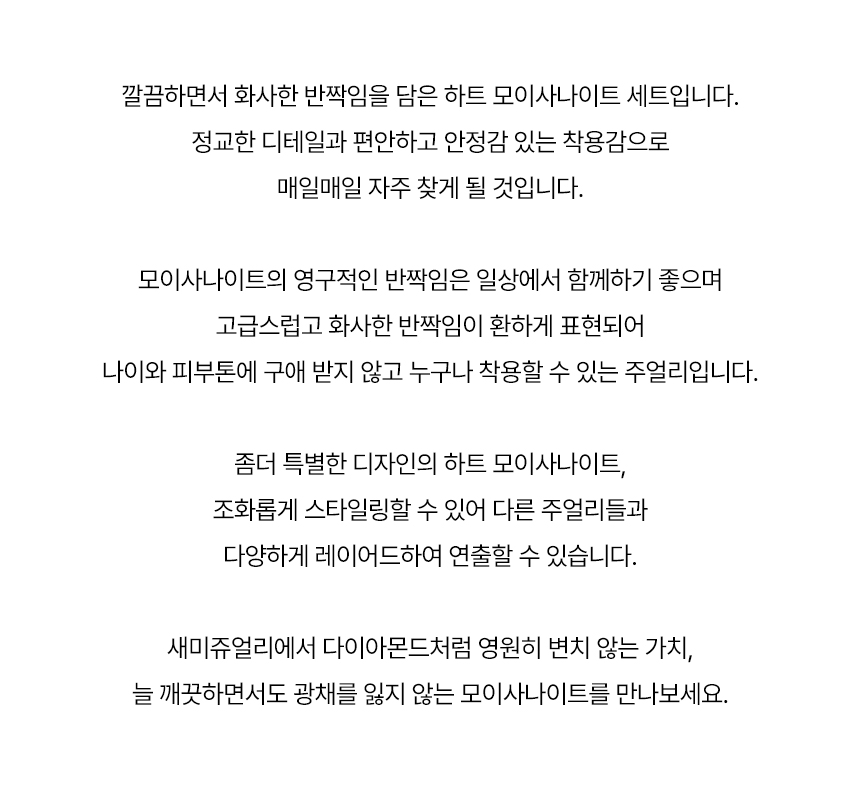 깔끔하면서 화사한 반짝임을 담은 하트 모이사나이트 세트입니다.
정교한 디테일과 편안하고 안정감 있는 착용감으로
매일매일 자주 찾게 될 것입니다.

모이사나이트의 영구적인 반짝임은 일상에서 함께하기 좋으며
고급스럽고 화사한 반짝임이 환하게 표현되어
나이와 피부톤에 구애 받지 않고 누구나 착용할 수 있는 주얼리입니다.

좀더 특별한 디자인의 하트 모이사나이트,
조화롭게 스타일링할 수 있어 다른 주얼리들과
다양하게 레이어드하여 연출할 수 있습니다.

새미쥬얼리에서 다이아몬드처럼 영원히 변치 않는 가치,
늘 깨끗하면서도 광채를 잃지 않는 모이사나이트를 만나보세요.